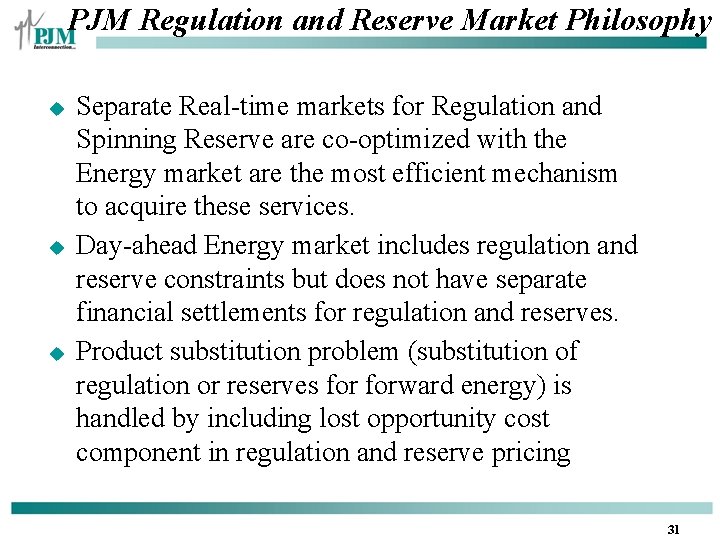 PJM Interconnection

PJM Regulation and Reserve Market Philosophy

• Separate Real-time markets for Regulation and Spinning Reserve are co-optimized with the Energy market are the most efficient mechanism to acquire these services.

• Day-ahead Energy market includes regulation and reserve constraints but does not have separate financial settlements for regulation and reserves.

• Product substitution problem (substitution of regulation or reserves for forward energy) is handled by including lost opportunity cost component in regulation and reserve pricing

31